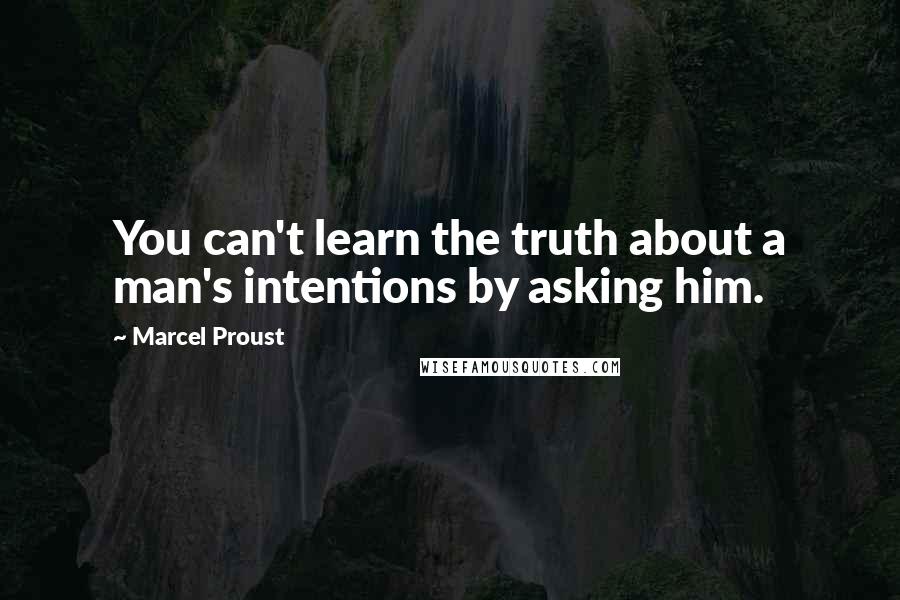 You can't learn the truth about a man's intentions by asking him.

~ Marcel Proust

WISEFAMOUSQUOTES.COM